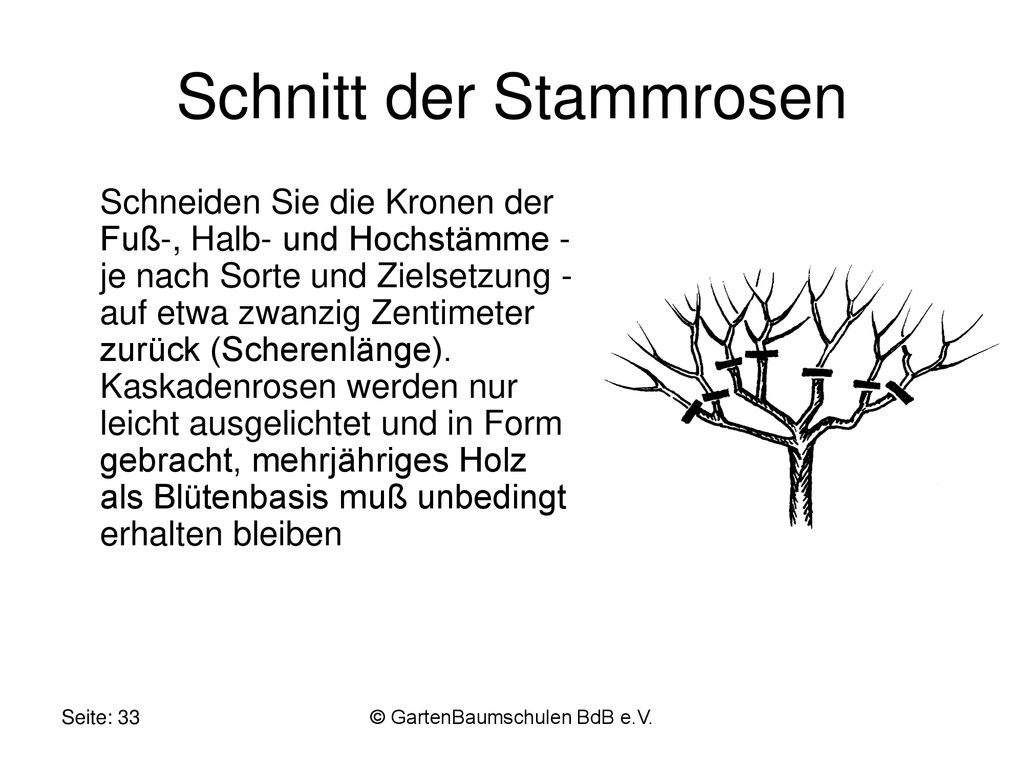 Schnitt der Stammrosen

Schneiden Sie die Kronen der Fuß-, Halb- und Hochstämme - je nach Sorte und Zielsetzung - auf etwa zwanzig Zentimeter zurück (Scherenlänge). Kaskadenrosen werden nur leicht ausgelichtet und in Form gebracht, mehrjähriges Holz als Blütenbasis muß unbedingt erhalten bleiben

Seite: 33

© GartenBaumschulen BdB e.V.